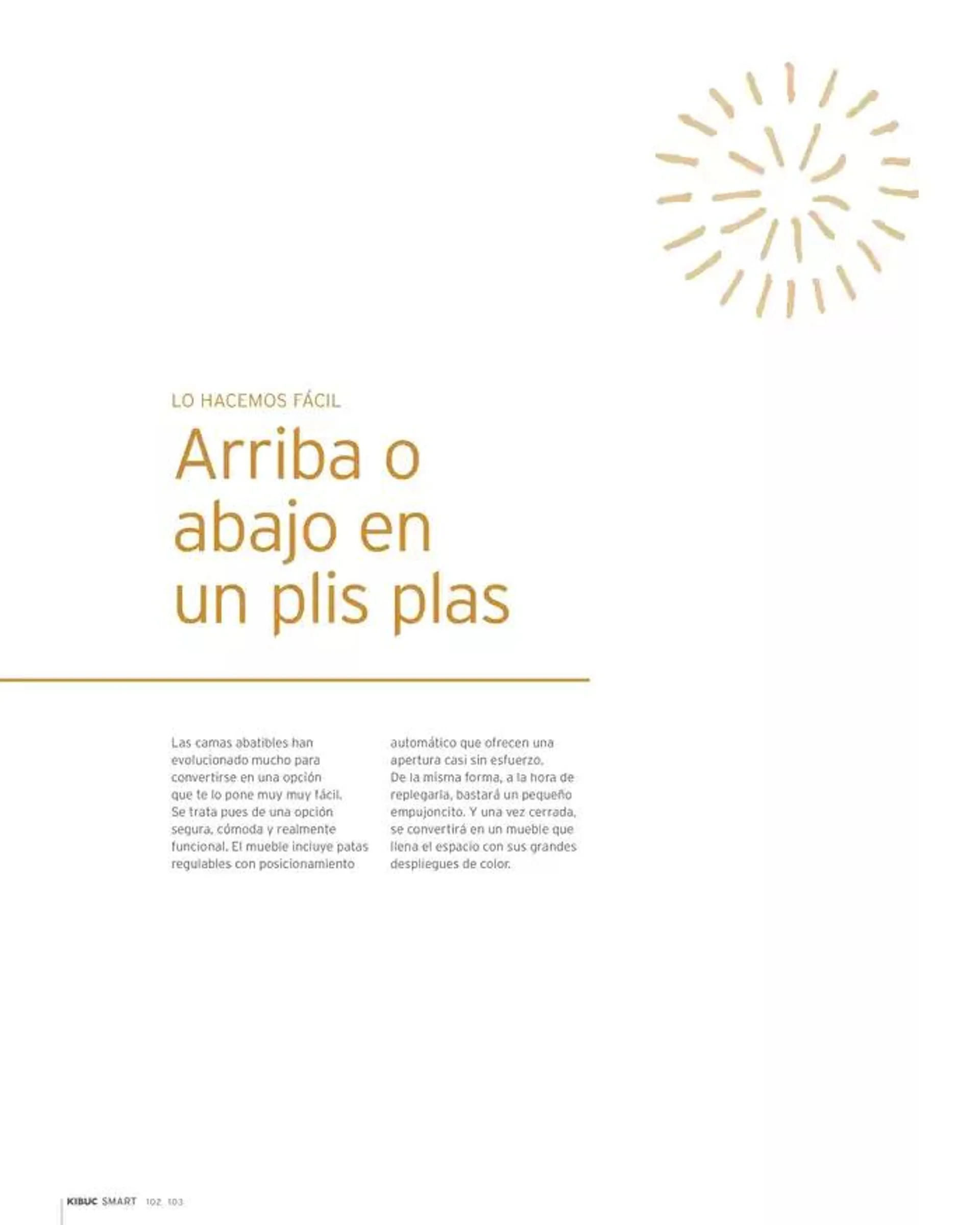 LO HACEMOS FÁCIL

Arriba o abajo en un plis plas

Las camas abatibles han evolucionado mucho para convertirse en una opción que te lo pone muy muy fácil. Se trata pues de una opción segura, cómoda y realmente funcional. El mueble incluye patas regulables con posicionamiento automático que ofrecen una apertura casi sin esfuerzo. De la misma forma, a la hora de replegarla, bastará un pequeño empujoncito. Y una vez cerrada, se convertirá en un mueble que llena el espacio con sus grandes despliegues de color.

KIBUC SMART 102 103